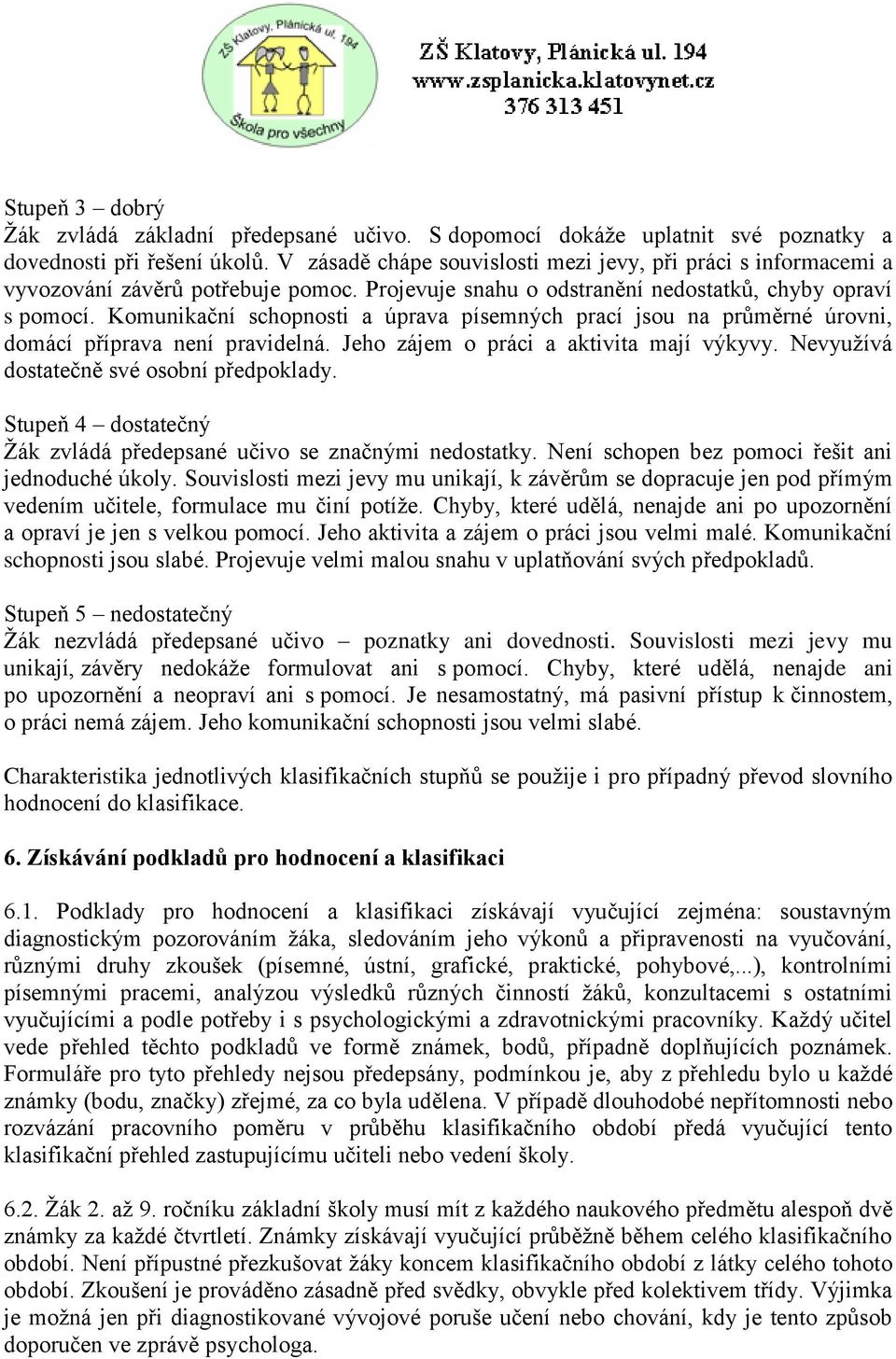 ZŠ Klatovy, Plánická ul. 194
Škola pro všechny

ZŠ Klatovy, Plánická ul. 194
www.zsplanicka.klatovynet.cz
376 313 451

Stupeň 3 – dobrý
Žák zvládá základní předepsané učivo. S dopomocí dokáže uplatnit své poznatky a dovednosti při řešení úkolů. V zásadě chápe souvislosti mezi jevy, při práci s informacemi a vyvozování závěrů potřebuje pomoc. Projevuje snahu o odstranění nedostatků, chyby opraví s pomocí. Komunikační schopnosti a úprava písemných prací jsou na průměrné úrovni, domácí příprava není pravidelná. Jeho zájem o práci a aktivita mají výkyvy. Nevyužívá dostatečně své osobní předpoklady.

Stupeň 4 – dostatečný
Žák zvládá předepsané učivo se značnými nedostatky. Není schopen bez pomoci řešit ani jednoduché úkoly. Souvislosti mezi jevy mu unikají, k závěrům se dopracuje jen pod přímým vedením učitele, formulace mu činí potíže. Chyby, které udělá, nenajde ani po upozornění a opraví je jen s velkou pomocí. Jeho aktivita a zájem o práci jsou velmi malé. Komunikační schopnosti jsou slabé. Projevuje velmi malou snahu v uplatňování svých předpokladů.

Stupeň 5 – nedostatečný
Žák nezvládá předepsané učivo – poznatky ani dovednosti. Souvislosti mezi jevy mu unikají, závěry nedokáže formulovat ani s pomocí. Chyby, které udělá, nenajde ani po upozornění a neopraví ani s pomocí. Je nesamostatný, má pasivní přístup k činnostem, o práci nemá zájem. Jeho komunikační schopnosti jsou velmi slabé.

Charakteristika jednotlivých klasifikačních stupňů se použije i pro případný převod slovního hodnocení do klasifikace.

6. Získávání podkladů pro hodnocení a klasifikaci

6.1. Podklady pro hodnocení a klasifikaci získávají vyučující zejména: soustavným diagnostickým pozorováním žáka, sledováním jeho výkonů a připravenosti na vyučování, různými druhy zkoušek (písemné, ústní, grafické, praktické, pohybové,...), kontrolními písemnými pracemi, analýzou výsledků různých činností žáků, konzultacemi s ostatními vyučujícími a podle potřeby i s psychologickými a zdravotnickými pracovníky. Každý učitel vede přehled těchto podkladů ve formě známek, bodů, případně doplňujících poznámek. Formuláře pro tyto přehledy nejsou předepsány, podmínkou je, aby z přehledu bylo u každé známky (bodu, značky) zřejmé, za co byla udělena. V případě dlouhodobé nepřítomnosti nebo rozvázání pracovního poměru v průběhu klasifikačního období předá vyučující tento klasifikační přehled zastupujícímu učiteli nebo vedení školy.

6.2. Žák 2. až 9. ročníku základní školy musí mít z každého naukového předmětu alespoň dvě známky za každé čtvrtletí. Známky získávají vyučující průběžně během celého klasifikačního období. Není přípustné přezkušovat žáky koncem klasifikačního období z látky celého tohoto období. Zkoušení je prováděno zásadně před svědky, obvykle před kolektivem třídy. Výjimka je možná jen při diagnostikované vývojové poruše učení nebo chování, kdy je tento způsob doporučen ve zprávě psychologa.